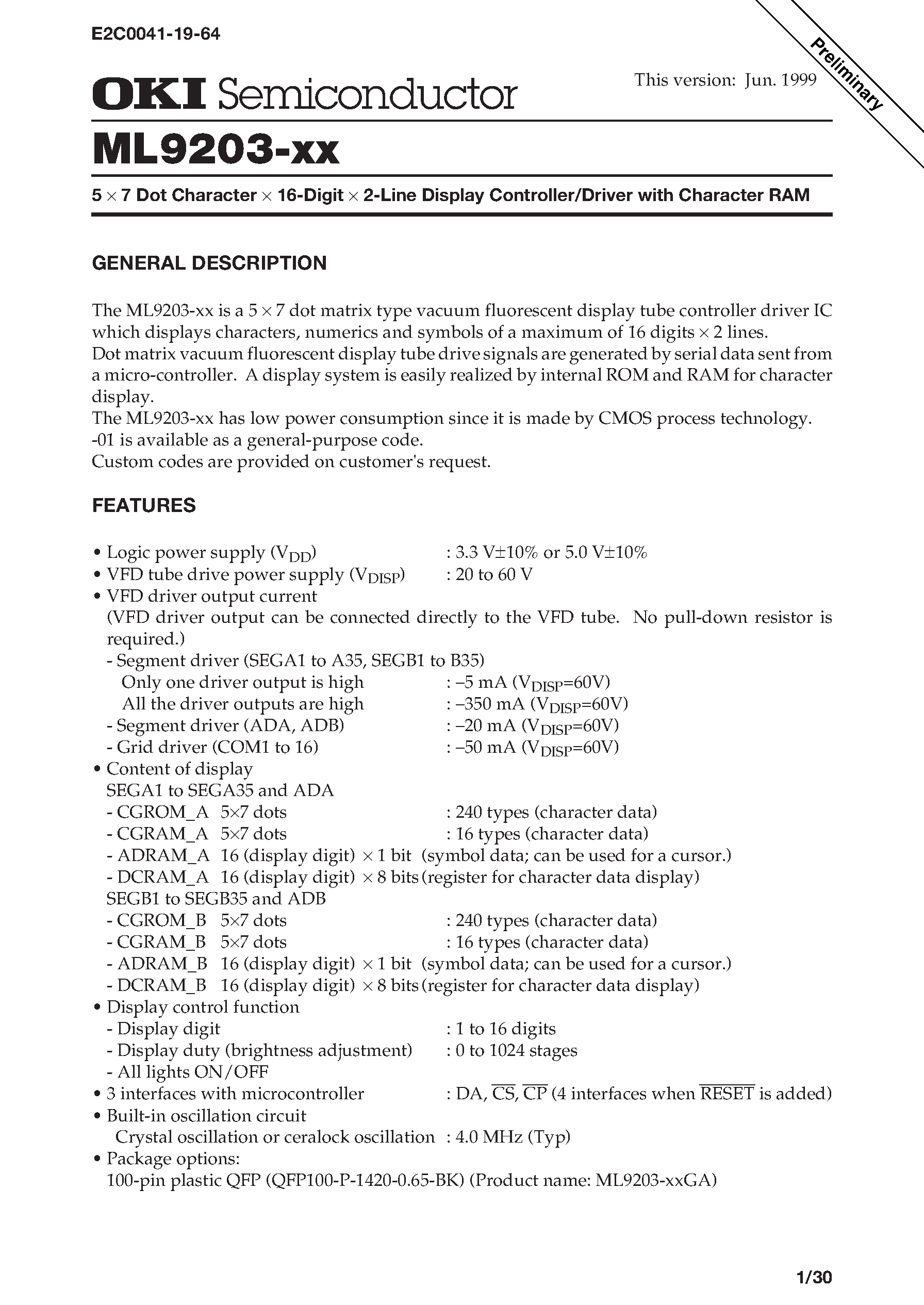 E2C0041-19-64

Preliminary

OKI Semiconductor

This version: Jun. 1999

ML9203-xx

5 × 7 Dot Character × 16-Digit × 2-Line Display Controller/Driver with Character RAM

GENERAL DESCRIPTION

The ML9203-xx is a 5 × 7 dot matrix type vacuum fluorescent display tube controller driver IC which displays characters, numerics and symbols of a maximum of 16 digits × 2 lines.
Dot matrix vacuum fluorescent display tube drive signals are generated by serial data sent from a micro-controller. A display system is easily realized by internal ROM and RAM for character display.
The ML9203-xx has low power consumption since it is made by CMOS process technology.
-01 is available as a general-purpose code.
Custom codes are provided on customer's request.

FEATURES

• Logic power supply ($V_{DD}$) : 3.3 V±10% or 5.0 V±10%
• VFD tube drive power supply ($V_{DISP}$) : 20 to 60 V
• VFD driver output current
(VFD driver output can be connected directly to the VFD tube. No pull-down resistor is required.)
- Segment driver (SEGA1 to A35, SEGB1 to B35)
Only one driver output is high : –5 mA ($V_{DISP}$=60V)
All the driver outputs are high : –350 mA ($V_{DISP}$=60V)
- Segment driver (ADA, ADB) : –20 mA ($V_{DISP}$=60V)
- Grid driver (COM1 to 16) : –50 mA ($V_{DISP}$=60V)
• Content of display
SEGA1 to SEGA35 and ADA
- CGROM_A 5×7 dots : 240 types (character data)
- CGRAM_A 5×7 dots : 16 types (character data)
- ADRAM_A 16 (display digit) × 1 bit (symbol data; can be used for a cursor.)
- DCRAM_A 16 (display digit) × 8 bits (register for character data display)
SEGB1 to SEGB35 and ADB
- CGROM_B 5×7 dots : 240 types (character data)
- CGRAM_B 5×7 dots : 16 types (character data)
- ADRAM_B 16 (display digit) × 1 bit (symbol data; can be used for a cursor.)
- DCRAM_B 16 (display digit) × 8 bits (register for character data display)
• Display control function
- Display digit : 1 to 16 digits
- Display duty (brightness adjustment) : 0 to 1024 stages
- All lights ON/OFF
• 3 interfaces with microcontroller : DA, $\overline{CS}$, $\overline{CP}$ (4 interfaces when $\overline{RESET}$ is added)
• Built-in oscillation circuit
Crystal oscillation or ceralock oscillation : 4.0 MHz (Typ)
• Package options:
100-pin plastic QFP (QFP100-P-1420-0.65-BK) (Product name: ML9203-xxGA)

1/30